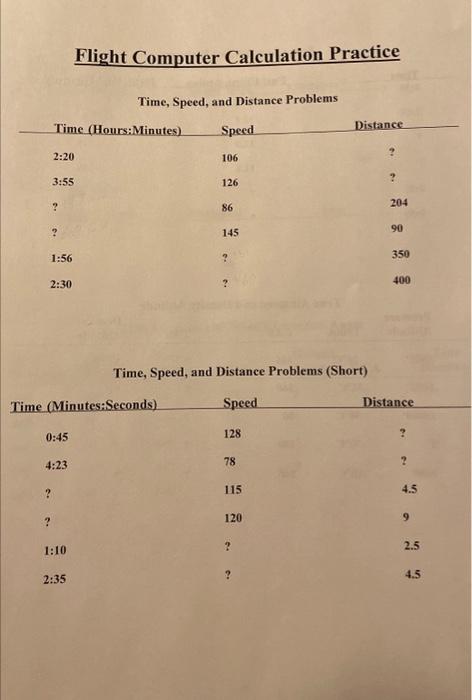 Flight Computer Calculation Practice

Time, Speed, and Distance Problems

| Time (Hours:Minutes) | Speed | Distance |
|---|---|---|
| 2:20 | 106 | ? |
| 3:55 | 126 | ? |
| ? | 86 | 204 |
| ? | 145 | 90 |
| 1:56 | ? | 350 |
| 2:30 | ? | 400 |

Time, Speed, and Distance Problems (Short)

| Time (Minutes:Seconds) | Speed | Distance |
|---|---|---|
| 0:45 | 128 | ? |
| 4:23 | 78 | ? |
| ? | 115 | 4.5 |
| ? | 120 | 9 |
| 1:10 | ? | 2.5 |
| 2:35 | ? | 4.5 |